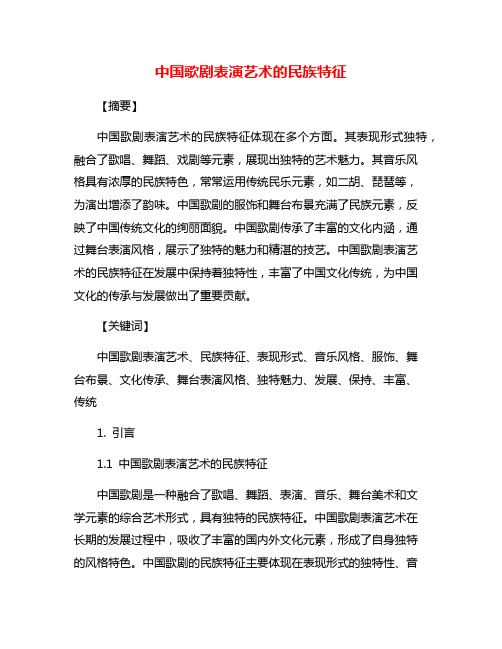 中国歌剧表演艺术的民族特征

【摘要】

中国歌剧表演艺术的民族特征体现在多个方面。其表现形式独特，融合了歌唱、舞蹈、戏剧等元素，展现出独特的艺术魅力。其音乐风格具有浓厚的民族特色，常常运用传统民乐元素，如二胡、琵琶等，为演出增添了韵味。中国歌剧的服饰和舞台布景充满了民族元素，反映了中国传统文化的绚丽面貌。中国歌剧传承了丰富的文化内涵，通过舞台表演风格，展示了独特的魅力和精湛的技艺。中国歌剧表演艺术的民族特征在发展中保持着独特性，丰富了中国文化传统，为中国文化的传承与发展做出了重要贡献。

【关键词】

中国歌剧表演艺术、民族特征、表现形式、音乐风格、服饰、舞台布景、文化传承、舞台表演风格、独特魅力、发展、保持、丰富、传统

1. 引言

1.1 中国歌剧表演艺术的民族特征

中国歌剧是一种融合了歌唱、舞蹈、表演、音乐、舞台美术和文学元素的综合艺术形式，具有独特的民族特征。中国歌剧表演艺术在长期的发展过程中，吸收了丰富的国内外文化元素，形成了自身独特的风格特色。中国歌剧的民族特征主要体现在表现形式的独特性、音